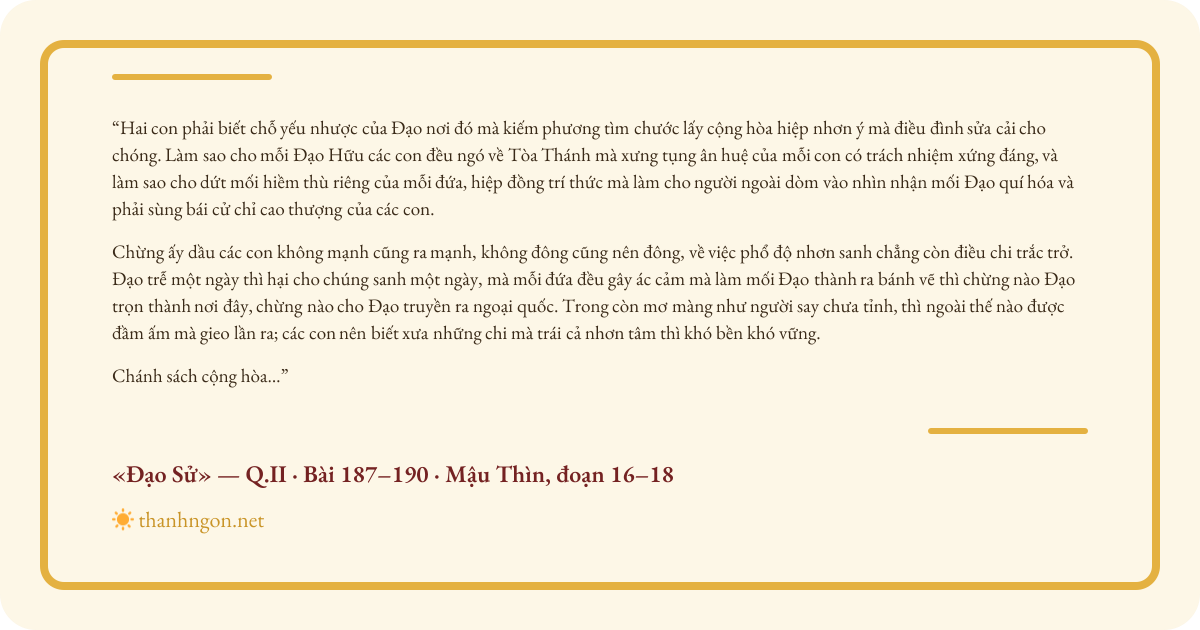 "Hai con phải biết chỗ yếu nhược của Đạo nơi đó mà kiếm phương tìm chước lấy cộng hòa hiệp nhơn ý mà điều đình sửa cải cho chóng. Làm sao cho mỗi Đạo Hữu các con đều ngó về Tòa Thánh mà xưng tụng ân huệ của mỗi con có trách nhiệm xứng đáng, và làm sao cho dứt mối hiềm thù riêng của mỗi đứa, hiệp đồng trí thức mà làm cho người ngoài dòm vào nhìn nhận mối Đạo quí hóa và phải sùng bái cử chỉ cao thượng của các con.

Chừng ấy dầu các con không mạnh cũng ra mạnh, không đông cũng nên đông, về việc phổ độ nhơn sanh chẳng còn điều chi trắc trở. Đạo trễ một ngày thì hại cho chúng sanh một ngày, mà mỗi đứa đều gây ác cảm mà làm mối Đạo thành ra bánh vẽ thì chừng nào Đạo trọn thành nơi đây, chừng nào cho Đạo truyền ra ngoại quốc. Trong còn mơ màng như người say chưa tỉnh, thì ngoài thế nào được đầm ấm mà gieo lần ra; các con nên biết xưa những chi mà trái cả nhơn tâm thì khó bền khó vững.

Chánh sách cộng hòa..."

«Đạo Sử» — Q.II · Bài 187–190 · Mậu Thìn, đoạn 16–18

thanhngon.net